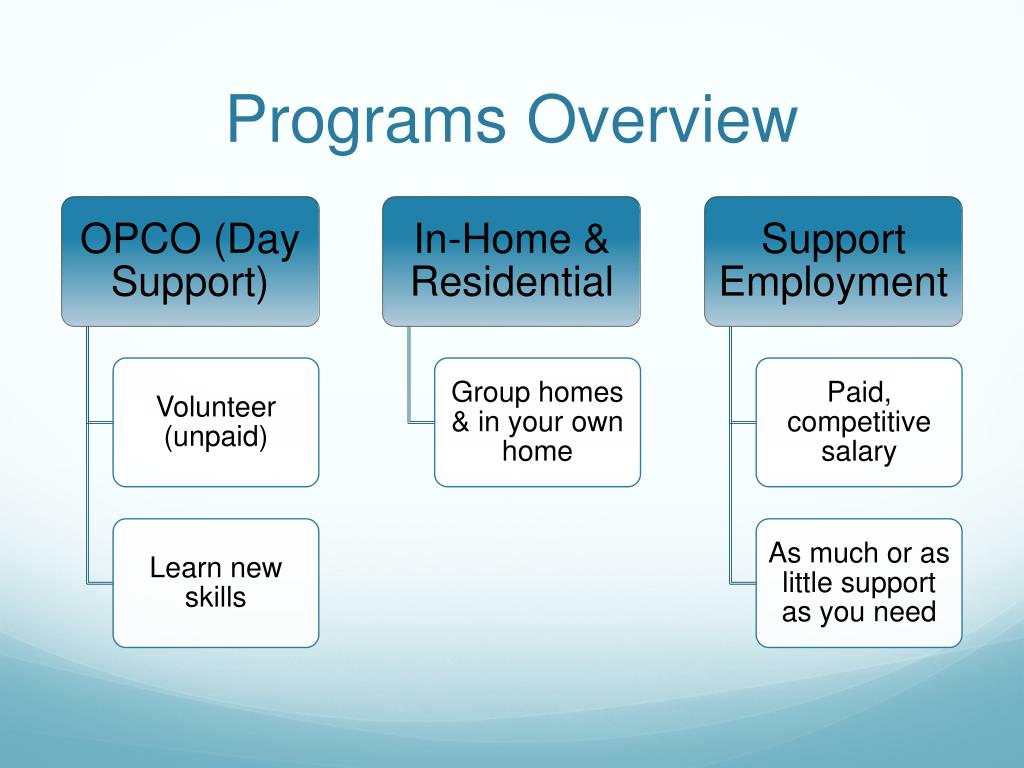 Programs Overview

OPCO (Day Support)

Volunteer (unpaid)

Learn new skills

In-Home & Residential

Group homes & in your own home

Support Employment

Paid, competitive salary

As much or as little support as you need